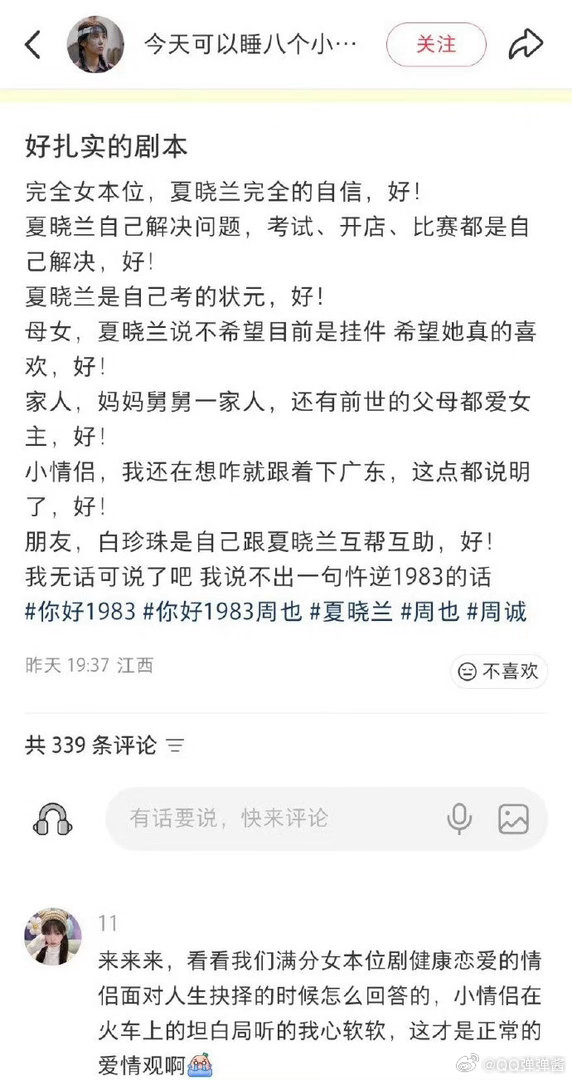 今天可以睡八个小…

关注

好扎实的剧本

完全女本位，夏晓兰完全的自信，好！
夏晓兰自己解决问题，考试、开店、比赛都是自己解决，好！
夏晓兰是自己考的状元，好！
母女，夏晓兰说不希望目前是挂件 希望她真的喜欢，好！
家人，妈妈舅舅一家人，还有前世的父母都爱女主，好！
小情侣，我还在想咋就跟着下广东，这点都说明了，好！
朋友，白珍珠是自己跟夏晓兰互帮互助，好！
我无话可说了吧 我说不出一句忤逆1983的话
#你好1983 #你好1983周也 #夏晓兰 #周也 #周诚

昨天 19:37 江西

不喜欢

共 339 条评论

有话要说，快来评论

11
来来来，看看我们满分女本位剧健康恋爱的情侣面对人生抉择的时候怎么回答的，小情侣在火车上的坦白局听的我心软软，这才是正常的爱情观啊

@QQ弹弹酱